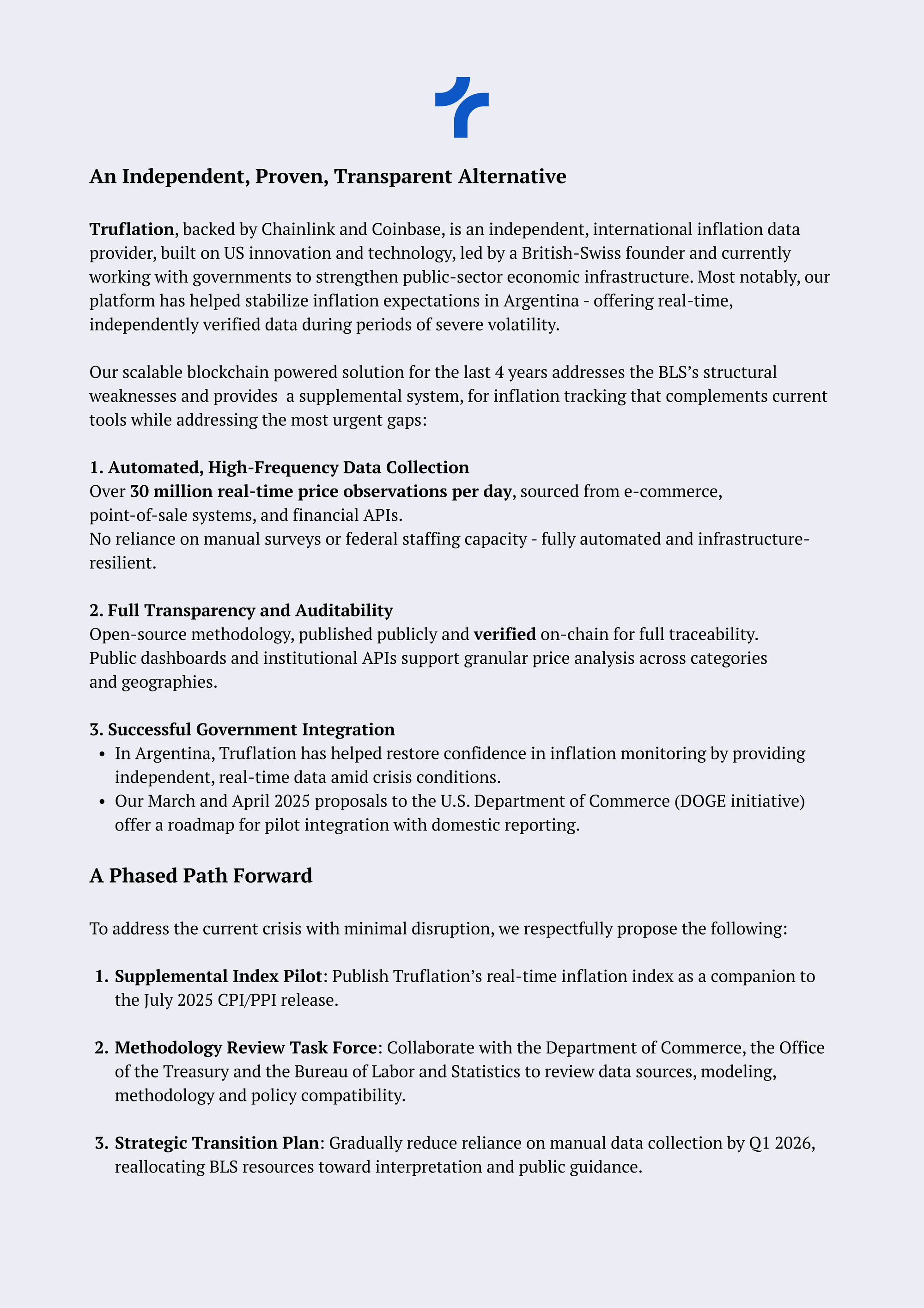 An Independent, Proven, Transparent Alternative

Truflation, backed by Chainlink and Coinbase, is an independent, international inflation data provider, built on US innovation and technology, led by a British-Swiss founder and currently working with governments to strengthen public-sector economic infrastructure. Most notably, our platform has helped stabilize inflation expectations in Argentina - offering real-time, independently verified data during periods of severe volatility.

Our scalable blockchain powered solution for the last 4 years addresses the BLS's structural weaknesses and provides a supplemental system, for inflation tracking that complements current tools while addressing the most urgent gaps:

1. Automated, High-Frequency Data Collection
Over 30 million real-time price observations per day, sourced from e-commerce, point-of-sale systems, and financial APIs.
No reliance on manual surveys or federal staffing capacity - fully automated and infrastructure-resilient.

2. Full Transparency and Auditability
Open-source methodology, published publicly and verified on-chain for full traceability.
Public dashboards and institutional APIs support granular price analysis across categories and geographies.

3. Successful Government Integration
• In Argentina, Truflation has helped restore confidence in inflation monitoring by providing independent, real-time data amid crisis conditions.
• Our March and April 2025 proposals to the U.S. Department of Commerce (DOGE initiative) offer a roadmap for pilot integration with domestic reporting.

A Phased Path Forward

To address the current crisis with minimal disruption, we respectfully propose the following:

1. Supplemental Index Pilot: Publish Truflation's real-time inflation index as a companion to the July 2025 CPI/PPI release.

2. Methodology Review Task Force: Collaborate with the Department of Commerce, the Office of the Treasury and the Bureau of Labor and Statistics to review data sources, modeling, methodology and policy compatibility.

3. Strategic Transition Plan: Gradually reduce reliance on manual data collection by Q1 2026, reallocating BLS resources toward interpretation and public guidance.